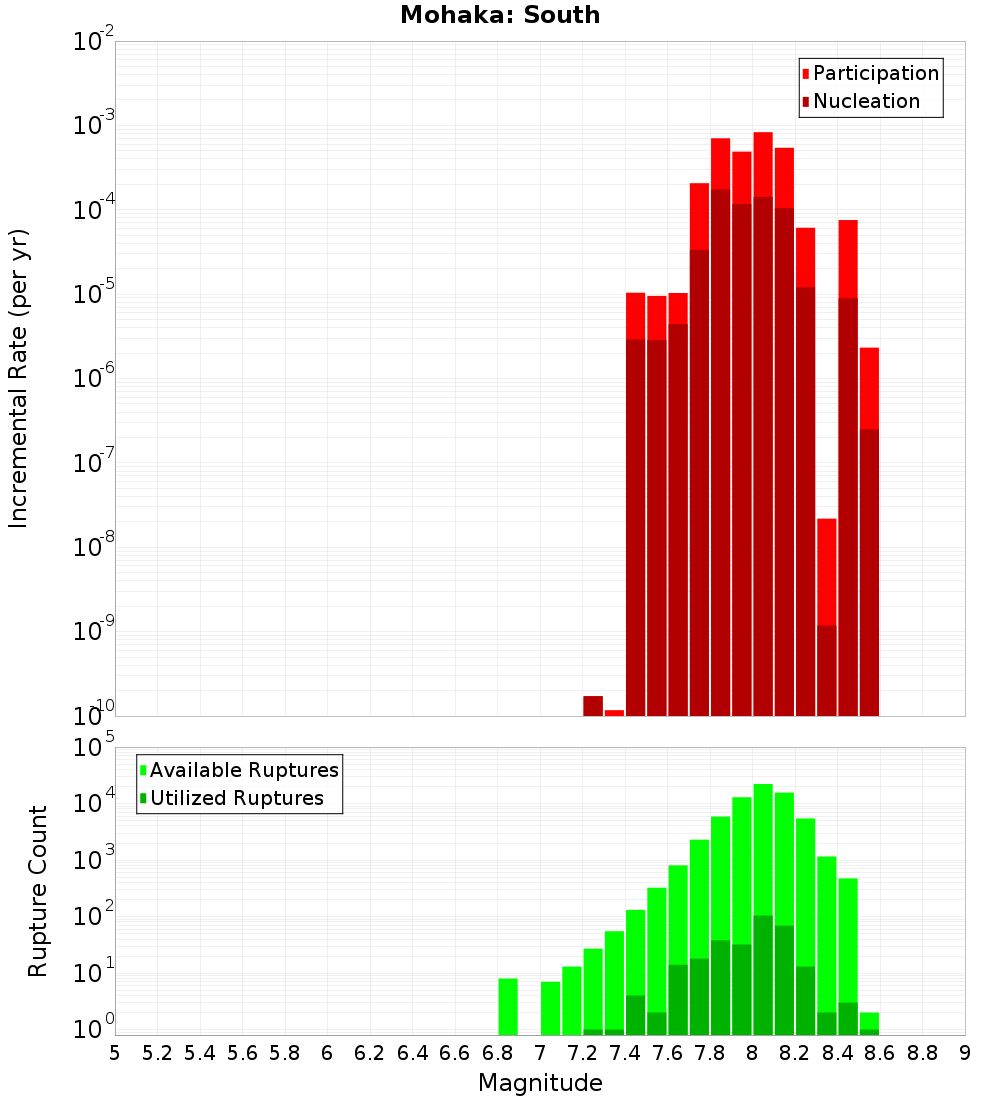 Mohaka: South

Participation
Nucleation

Incremental Rate (per yr)

$10^{-2}$
$10^{-3}$
$10^{-4}$
$10^{-5}$
$10^{-6}$
$10^{-7}$
$10^{-8}$
$10^{-9}$
$10^{-10}$

Available Ruptures
Utilized Ruptures

Rupture Count

$10^{5}$
$10^{4}$
$10^{3}$
$10^{2}$
$10^{1}$
$10^{0}$

5 5.2 5.4 5.6 5.8 6 6.2 6.4 6.6 6.8 7 7.2 7.4 7.6 7.8 8 8.2 8.4 8.6 8.8 9

Magnitude